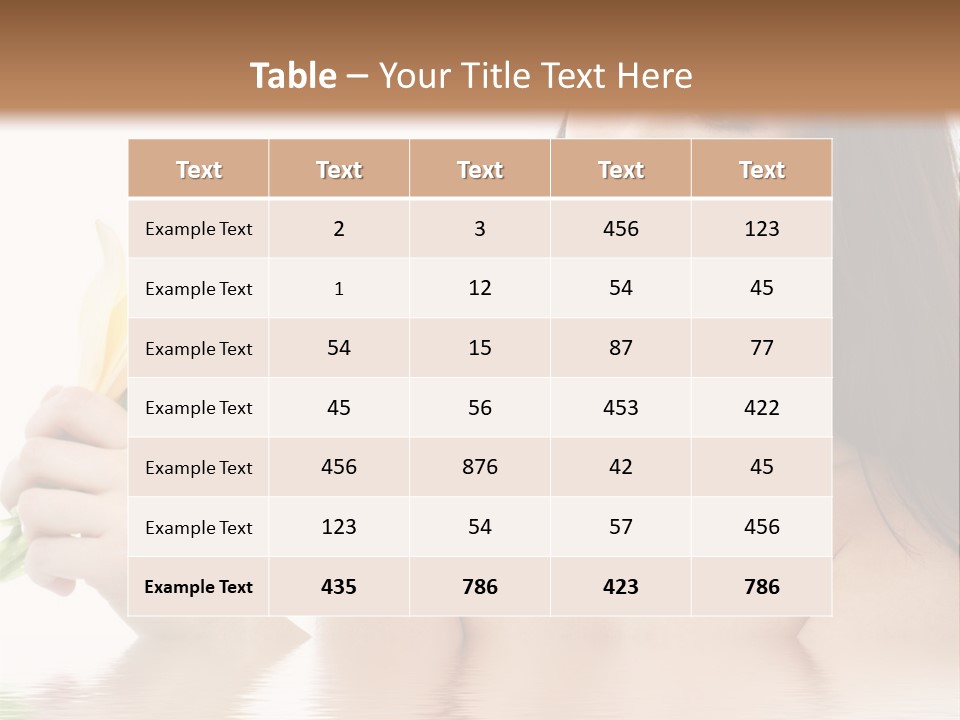 Table – Your Title Text Here

| Text | Text | Text | Text | Text |
|---|---|---|---|---|
| Example Text | 2 | 3 | 456 | 123 |
| Example Text | 1 | 12 | 54 | 45 |
| Example Text | 54 | 15 | 87 | 77 |
| Example Text | 45 | 56 | 453 | 422 |
| Example Text | 456 | 876 | 42 | 45 |
| Example Text | 123 | 54 | 57 | 456 |
| Example Text | 435 | 786 | 423 | 786 |